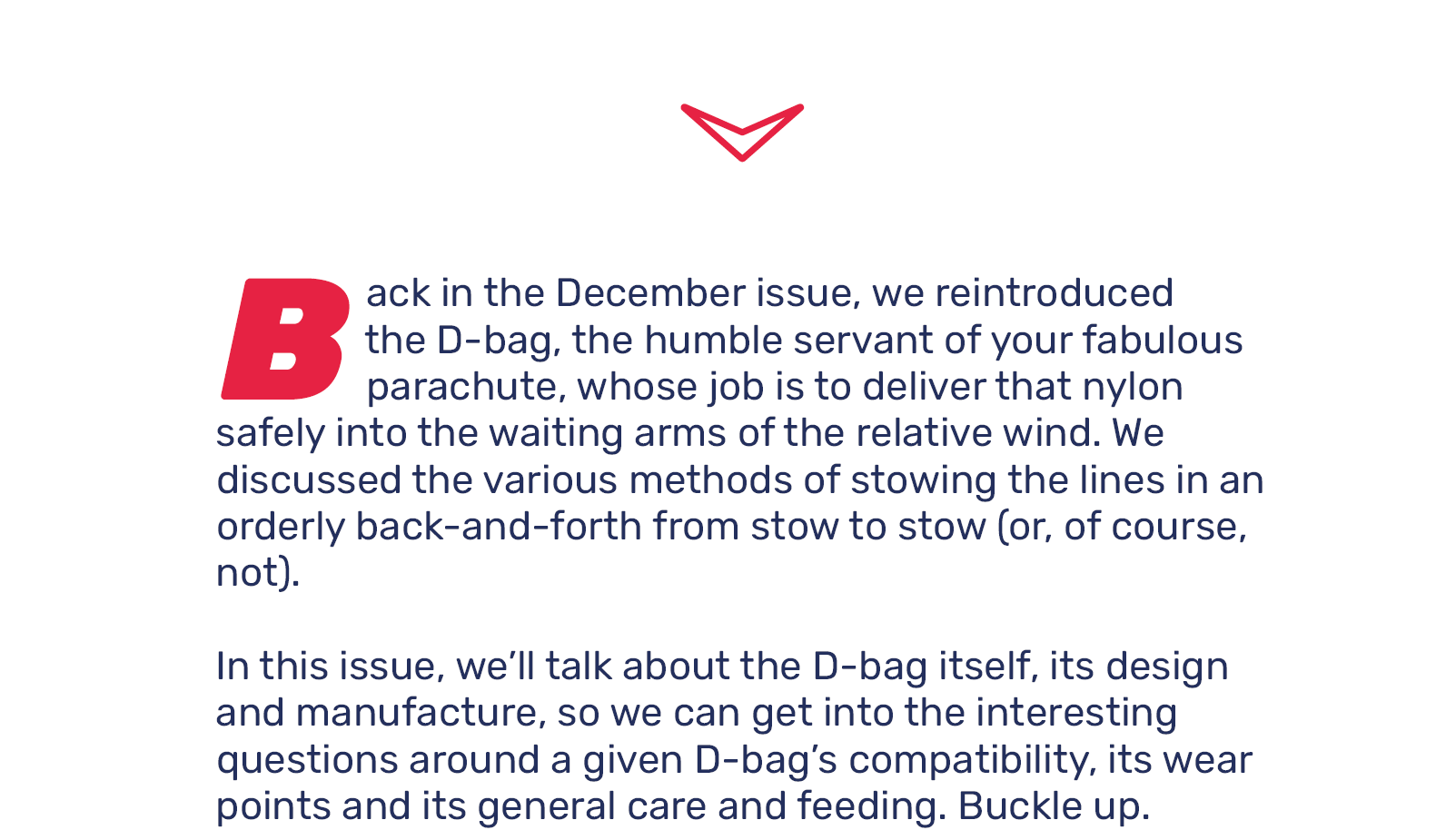 Back in the December issue, we reintroduced the D-bag, the humble servant of your fabulous parachute, whose job is to deliver that nylon safely into the waiting arms of the relative wind. We discussed the various methods of stowing the lines in an orderly back-and-forth from stow to stow (or, of course, not).

In this issue, we'll talk about the D-bag itself, its design and manufacture, so we can get into the interesting questions around a given D-bag's compatibility, its wear points and its general care and feeding. Buckle up.